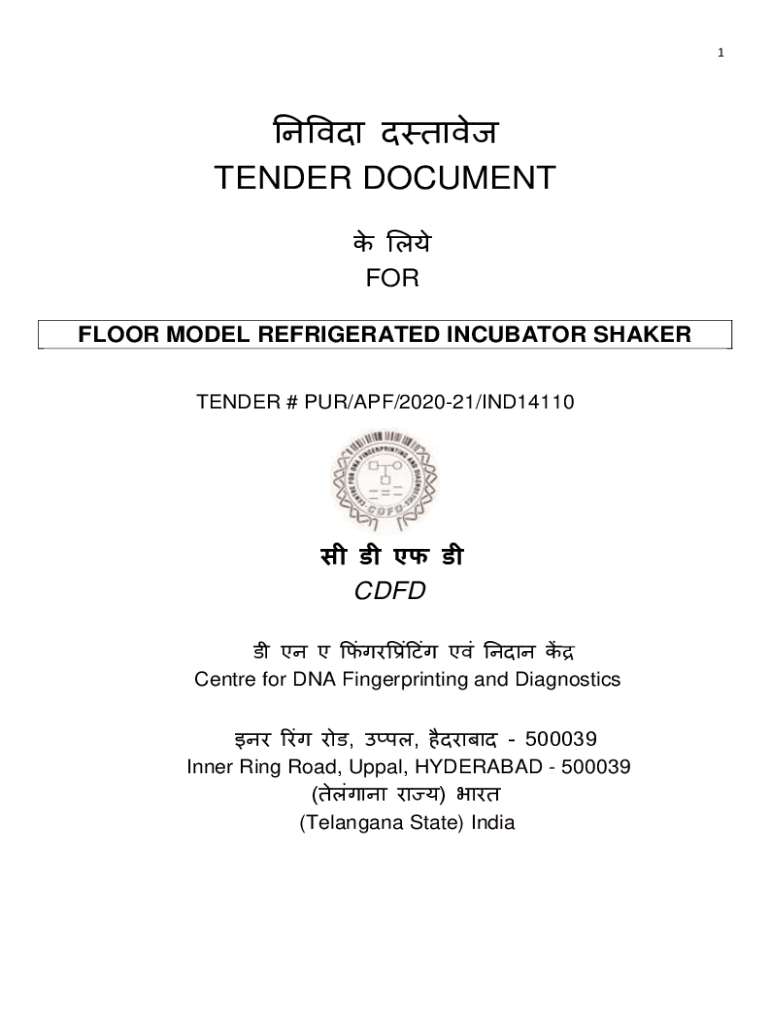 1

निविदा दस्तावेज
TENDER DOCUMENT

के लिये
FOR

FLOOR MODEL REFRIGERATED INCUBATOR SHAKER

TENDER # PUR/APF/2020-21/IND14110

CENTRE FOR DNA FINGERPRINTING AND DIAGNOSTICS
CDFD

सी डी एफ डी
CDFD

डी एन ए फिंगरप्रिंटिंग एवं निदान केंद्र
Centre for DNA Fingerprinting and Diagnostics

इनर रिंग रोड, उप्पल, हैदराबाद - 500039
Inner Ring Road, Uppal, HYDERABAD - 500039
(तेलंगाना राज्य) भारत
(Telangana State) India